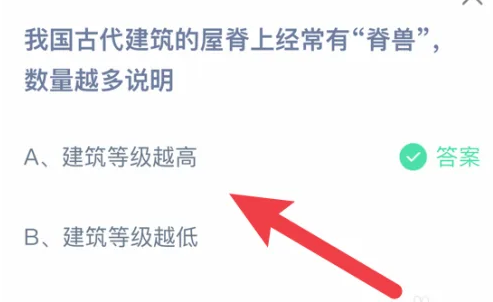 我国古代建筑的屋脊上经常有“脊兽”，数量越多说明

A、建筑等级越高

答案

B、建筑等级越低